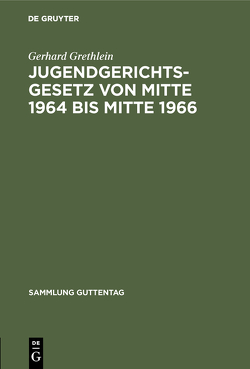 DE GRUYTER

Gerhard Grethlein

JUGENDGERICHTSGESETZ VON MITTE 1964 BIS MITTE 1966

SAMMLUNG GUTTENTAG

DE G